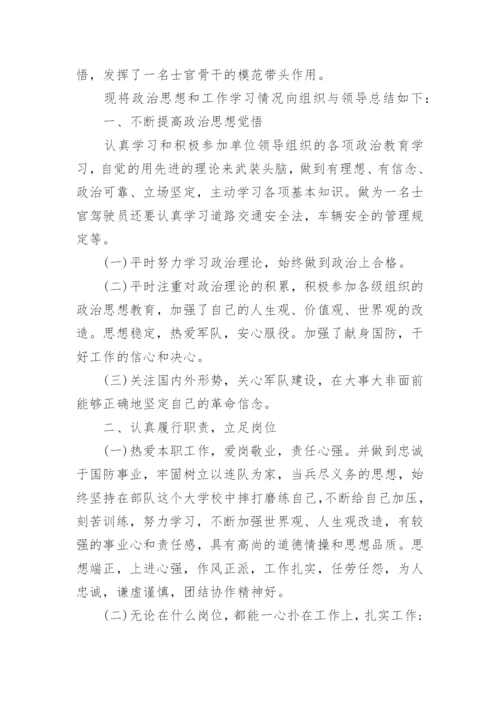 悟，发挥了一名士官骨干的模范带头作用。

现将政治思想和工作学习情况向组织与领导总结如下：

一、不断提高政治思想觉悟

认真学习和积极参加单位领导组织的各项政治教育学习，自觉的用先进的理论来武装头脑，做到有理想、有信念、政治可靠、立场坚定，主动学习各项基本知识。做为一名士官驾驶员还要认真学习道路交通安全法，车辆安全的管理规定等。

(一)平时努力学习政治理论，始终做到政治上合格。

(二)平时注重对政治理论的积累，积极参加各级组织的政治思想教育，加强了自己的人生观、价值观、世界观的改造。思想稳定，热爱军队，安心服役。加强了献身国防，干好工作的信心和决心。

(三)关注国内外形势，关心军队建设，在大事大非面前能够正确地坚定自己的革命信念。

二、认真履行职责，立足岗位

(一)热爱本职工作，爱岗敬业，责任心强。并做到忠诚于国防事业，牢固树立以连队为家，当兵尽义务的思想，始终坚持在部队这个大学校中摔打磨练自己，不断给自己加压，刻苦训练，努力学习，不断加强世界观、人生观改造，有较强的事业心和责任感，具有高尚的道德情操和思想品质。思想端正，上进心强，作风正派，工作扎实，任劳任怨，为人忠诚，谦虚谨慎，团结协作精神好。

(二)无论在什么岗位，都能一心扑在工作上，扎实工作；